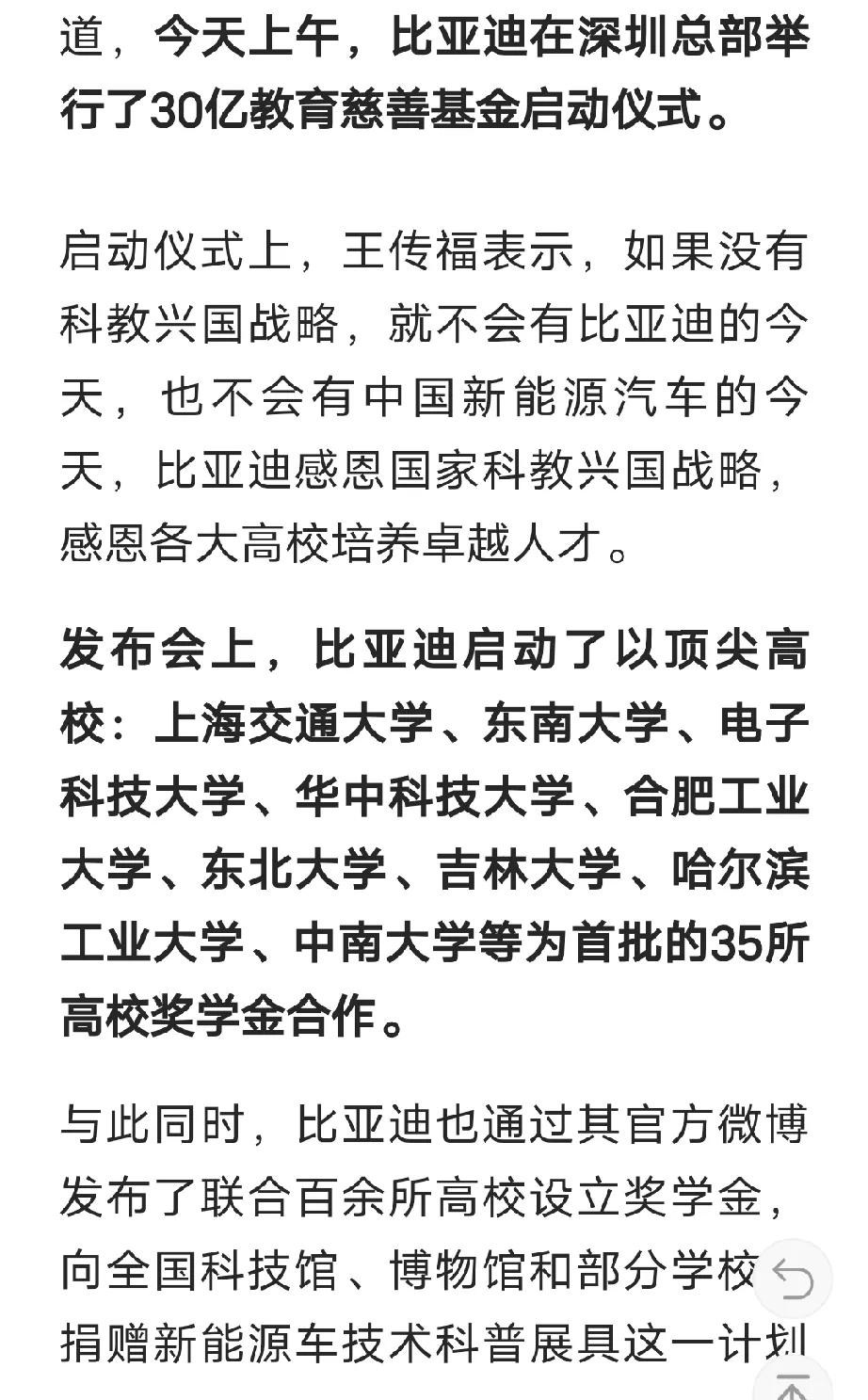 道，今天上午，比亚迪在深圳总部举行了30亿教育慈善基金启动仪式。

启动仪式上，王传福表示，如果没有科教兴国战略，就不会有比亚迪的今天，也不会有中国新能源汽车的今天，比亚迪感恩国家科教兴国战略，感恩各大高校培养卓越人才。

发布会上，比亚迪启动了以顶尖高校：上海交通大学、东南大学、电子科技大学、华中科技大学、合肥工业大学、东北大学、吉林大学、哈尔滨工业大学、中南大学等为首批的35所高校奖学金合作。

与此同时，比亚迪也通过其官方微博发布了联合百余所高校设立奖学金，向全国科技馆、博物馆和部分学校捐赠新能源车技术科普展具这一计划